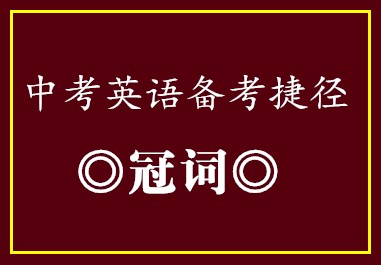 中考英语备考捷径

◎冠词◎